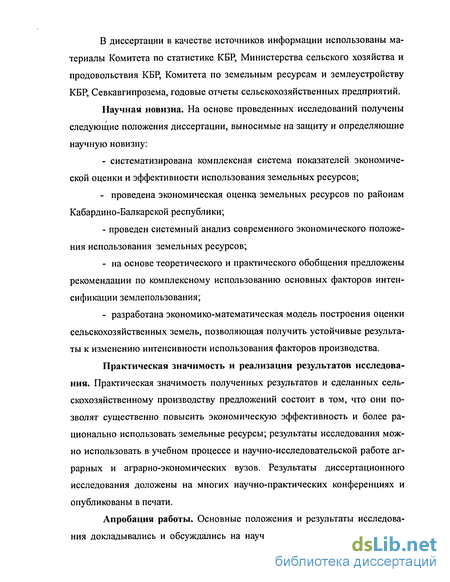 В диссертации в качестве источников информации использованы материалы Комитета по статистике КБР, Министерства сельского хозяйства и продовольствия КБР, Комитета по земельным ресурсам и землеустройству КБР, Севкавгипрозема, годовые отчеты сельскохозяйственных предприятий.

Научная новизна. На основе проведенных исследований получены следующие положения диссертации, выносимые на защиту и определяющие научную новизну:

- систематизирована комплексная система показателей экономической оценки и эффективности использования земельных ресурсов;

- проведена экономическая оценка земельных ресурсов по районам Кабардино-Балкарской республики;

- проведен системный анализ современного экономического положения использования земельных ресурсов;

- на основе теоретического и практического обобщения предложены рекомендации по комплексному использованию основных факторов интенсификации землепользования;

- разработана экономико-математическая модель построения оценки сельскохозяйственных земель, позволяющая получить устойчивые результаты к изменению интенсивности использования факторов производства.

Практическая значимость и реализация результатов исследования. Практическая значимость полученных результатов и сделанных сельскохозяйственному производству предложений состоит в том, что они позволят существенно повысить экономическую эффективность и более рационально использовать земельные ресурсы; результаты исследования можно использовать в учебном процессе и научно-исследовательской работе аграрных и аграрно-экономических вузов. Результаты диссертационного исследования доложены на многих научно-практических конференциях и опубликованы в печати.

Апробация работы. Основные положения и результаты исследования докладывались и обсуждались на науч

dsLib.net
библиотека диссертаций